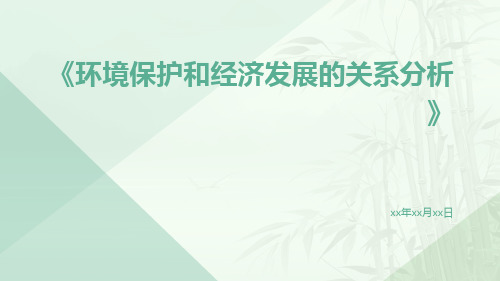 《环境保护和经济发展的关系分析》

xx年xx月xx日